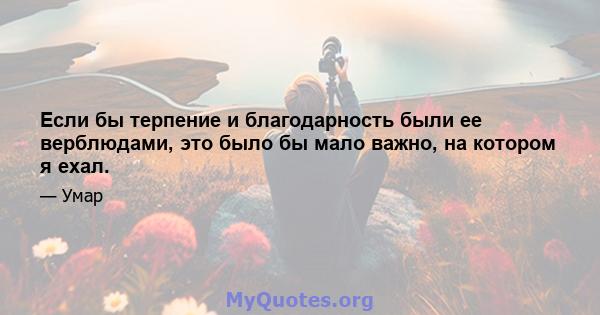 Если бы терпение и благодарность были ее верблюдами, это было бы мало важно, на котором я ехал.

— Умар

MyQuotes.org